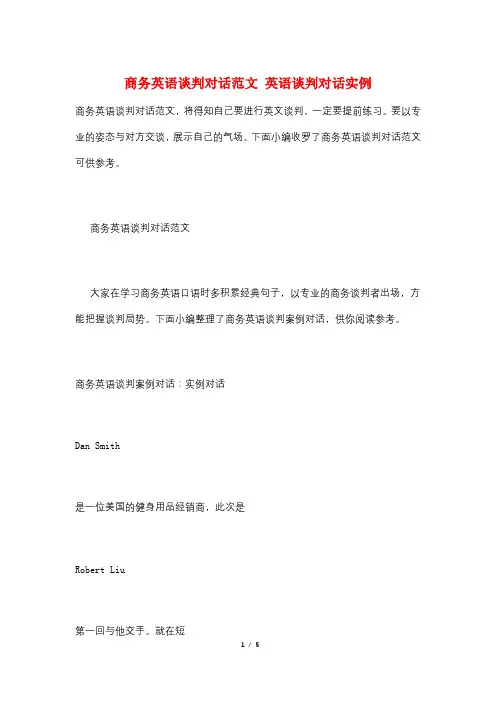 商务英语谈判对话范文 英语谈判对话实例

商务英语谈判对话范文，将得知自己要进行英文谈判，一定要提前练习。要以专业的姿态与对方交谈，展示自己的气场。下面小编收罗了商务英语谈判对话范文可供参考。

商务英语谈判对话范文

大家在学习商务英语口语时多积累经典句子，以专业的商务谈判者出场，方能把握谈判局势。下面小编整理了商务英语谈判案例对话，供你阅读参考。

商务英语谈判案例对话：实例对话

Dan Smith

是一位美国的健身用品经销商，此次是

Robert Liu

第一回与他交手。就在短

1 / 5